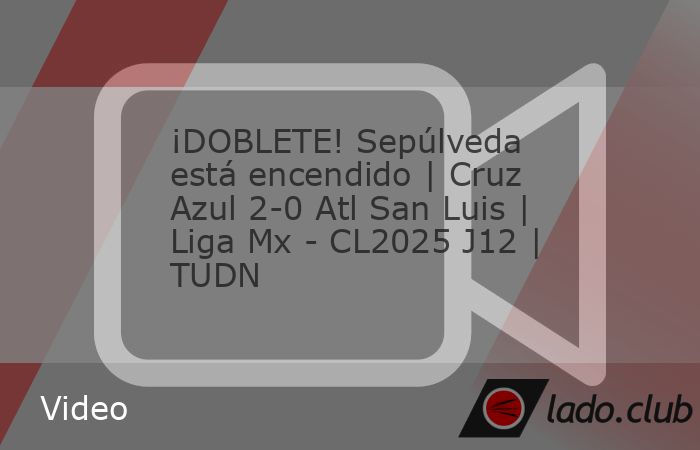 ¡DOBLETE! Sepúlveda está encendido | Cruz Azul 2-0 Atl San Luis | Liga Mx - CL2025 J12 | TUDN

Video

lado.club